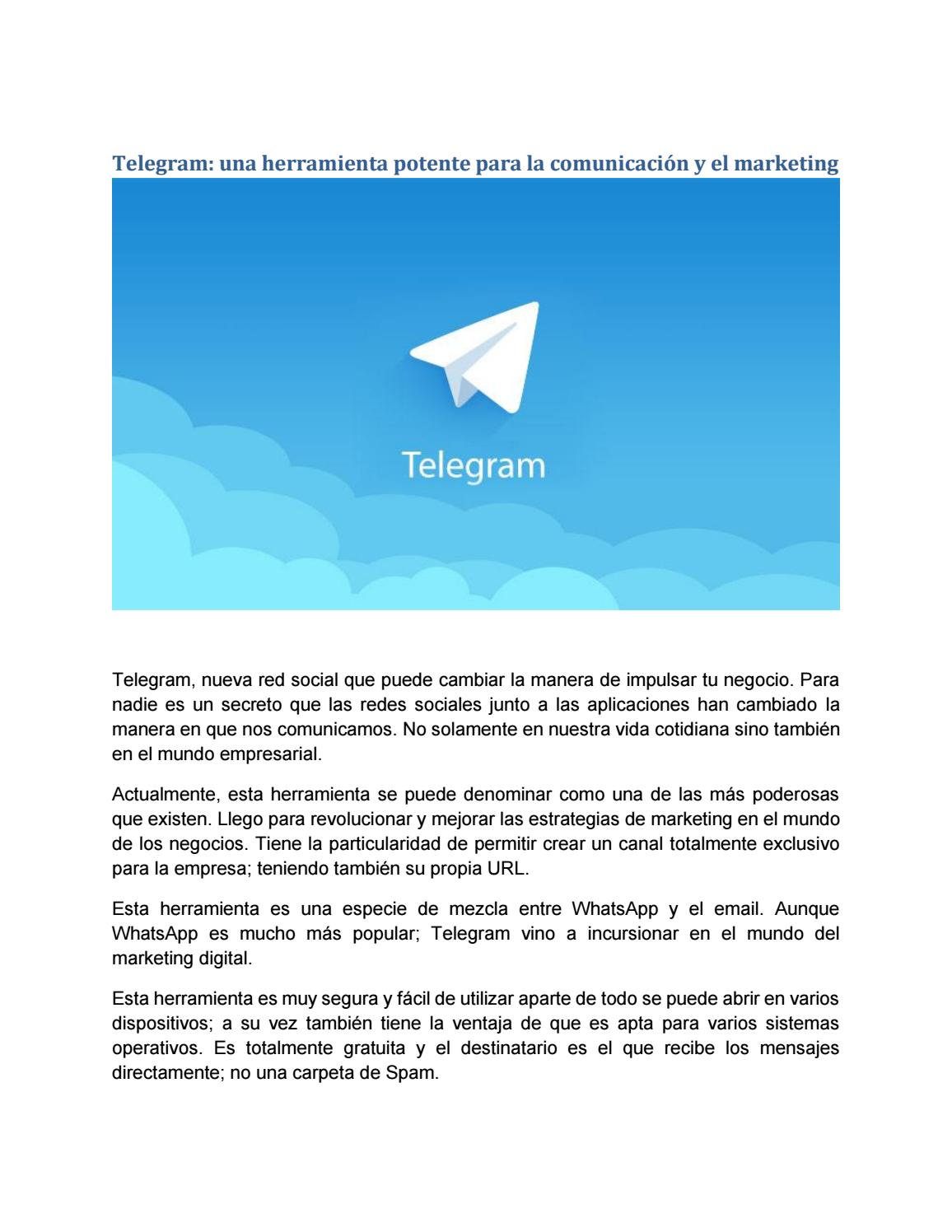 Telegram: una herramienta potente para la comunicación y el marketing

Telegram

Telegram, nueva red social que puede cambiar la manera de impulsar tu negocio. Para nadie es un secreto que las redes sociales junto a las aplicaciones han cambiado la manera en que nos comunicamos. No solamente en nuestra vida cotidiana sino también en el mundo empresarial.

Actualmente, esta herramienta se puede denominar como una de las más poderosas que existen. Llego para revolucionar y mejorar las estrategias de marketing en el mundo de los negocios. Tiene la particularidad de permitir crear un canal totalmente exclusivo para la empresa; teniendo también su propia URL.

Esta herramienta es una especie de mezcla entre WhatsApp y el email. Aunque WhatsApp es mucho más popular; Telegram vino a incursionar en el mundo del marketing digital.

Esta herramienta es muy segura y fácil de utilizar aparte de todo se puede abrir en varios dispositivos; a su vez también tiene la ventaja de que es apta para varios sistemas operativos. Es totalmente gratuita y el destinatario es el que recibe los mensajes directamente; no una carpeta de Spam.